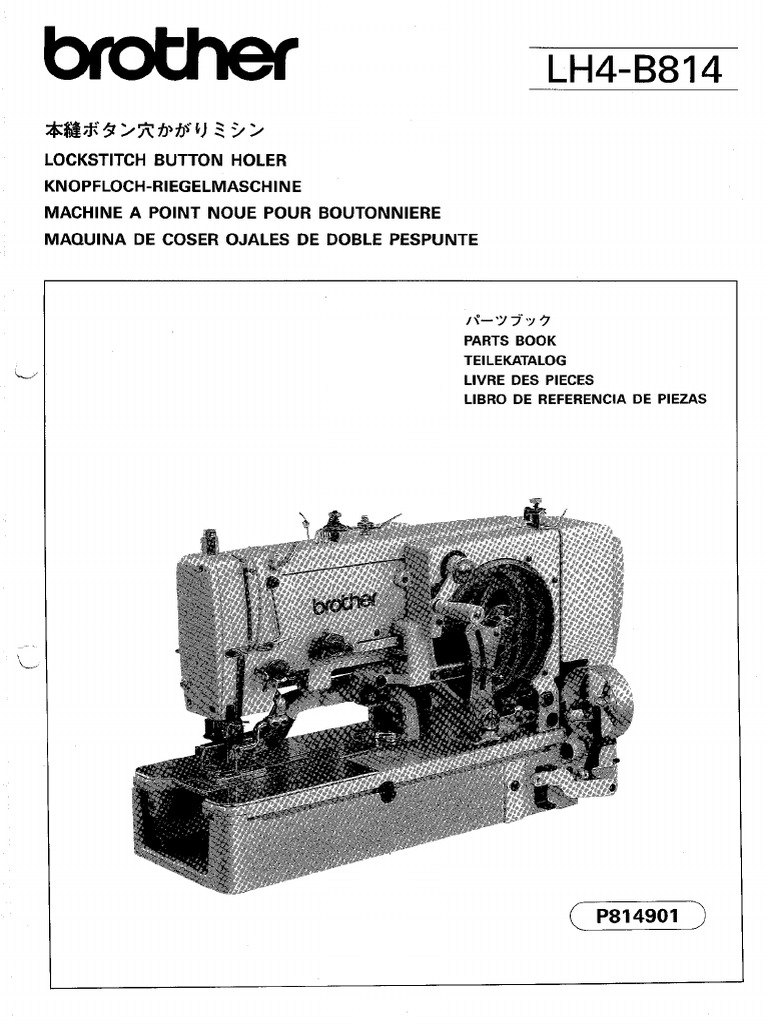 brother

LH4-B814

本縫ボタン穴かがりミシン
LOCKSTITCH BUTTON HOLER
KNOPFLOCH-RIEGELMASCHINE
MACHINE A POINT NOUE POUR BOUTONNIERE
MAQUINA DE COSER OJALES DE DOBLE PESPUNTE

パーツブック
PARTS BOOK
TEILEKATALOG
LIVRE DES PIECES
LIBRO DE REFERENCIA DE PIEZAS

brother

P814901